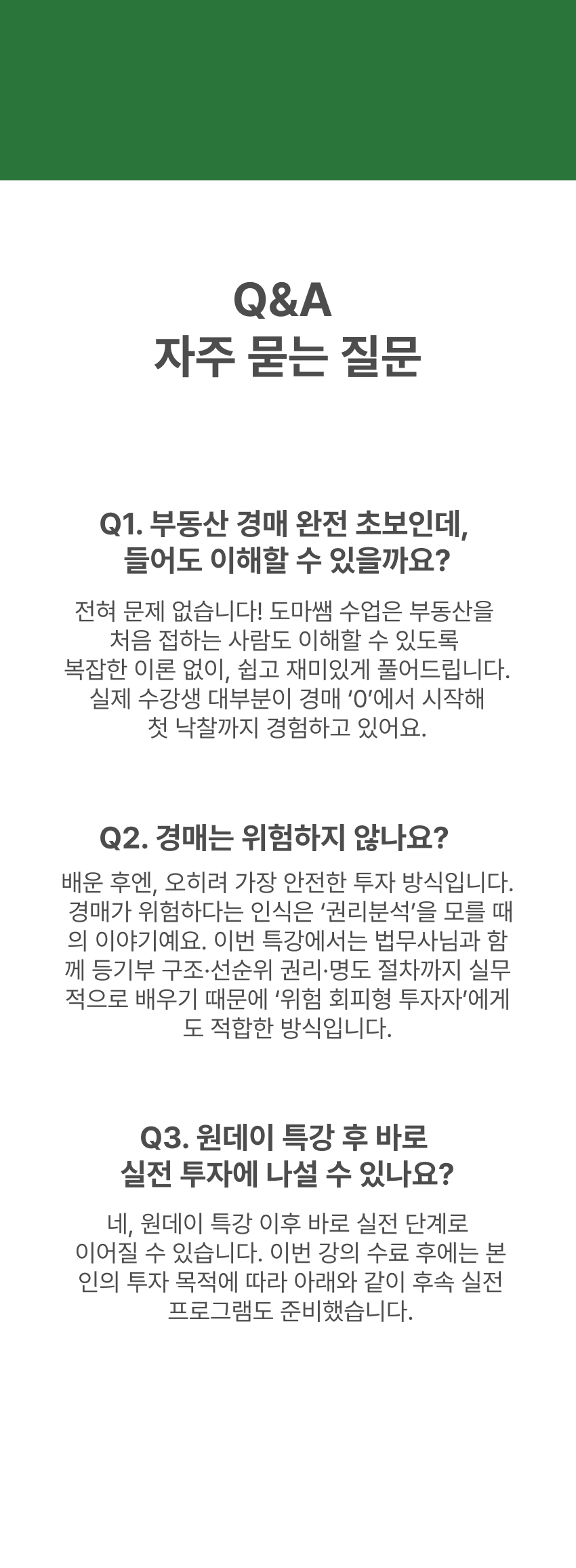 Q&A
자주 묻는 질문

Q1. 부동산 경매 완전 초보인데,
들어도 이해할 수 있을까요?

전혀 문제 없습니다! 도마쌤 수업은 부동산을 처음 접하는 사람도 이해할 수 있도록 복잡한 이론 없이, 쉽고 재미있게 풀어드립니다. 실제 수강생 대부분이 경매 '0'에서 시작해 첫 낙찰까지 경험하고 있어요.

Q2. 경매는 위험하지 않나요?

배운 후엔, 오히려 가장 안전한 투자 방식입니다. 경매가 위험하다는 인식은 '권리분석'을 모를 때의 이야기예요. 이번 특강에서는 법무사님과 함께 등기부 구조·선순위 권리·명도 절차까지 실무적으로 배우기 때문에 '위험 회피형 투자자'에게도 적합한 방식입니다.

Q3. 원데이 특강 후 바로
실전 투자에 나설 수 있나요?

네, 원데이 특강 이후 바로 실전 단계로 이어질 수 있습니다. 이번 강의 수료 후에는 본인의 투자 목적에 따라 아래와 같이 후속 실전 프로그램도 준비했습니다.